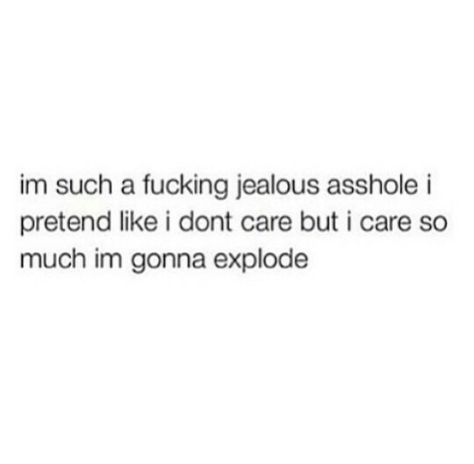 im such a fucking jealous asshole i pretend like i dont care but i care so much im gonna explode